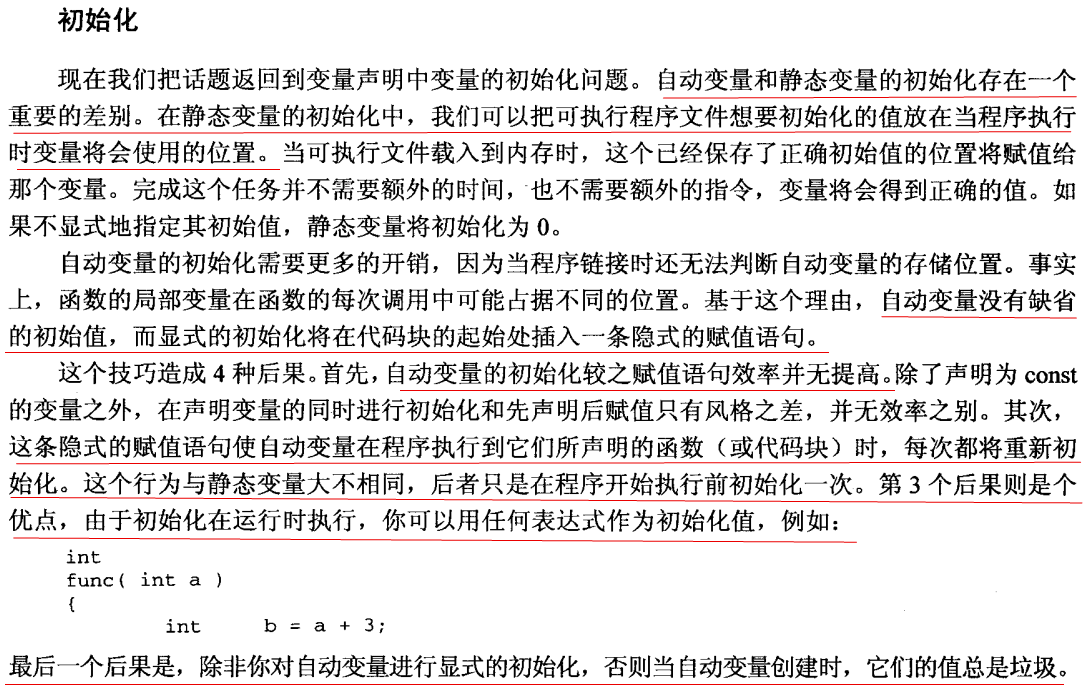 初始化

现在我们把话题返回到变量声明中变量的初始化问题。自动变量和静态变量的初始化存在一个重要的差别。在静态变量的初始化中，我们可以把可执行程序文件想要初始化的值放在当程序执行时变量将会使用的位置。当可执行文件载入到内存时，这个已经保存了正确初始值的位置将赋值给那个变量。完成这个任务并不需要额外的时间，也不需要额外的指令，变量将会得到正确的值。如果不显式地指定其初始值，静态变量将初始化为 0。

自动变量的初始化需要更多的开销，因为当程序链接时还无法判断自动变量的存储位置。事实上，函数的局部变量在函数的每次调用中可能占据不同的位置。基于这个理由，自动变量没有缺省的初始值，而显式的初始化将在代码块的起始处插入一条隐式的赋值语句。

这个技巧造成 4 种后果。首先，自动变量的初始化较之赋值语句效率并无提高。除了声明为 const 的变量之外，在声明变量的同时进行初始化和先声明后赋值只有风格之差，并无效率之别。其次，这条隐式的赋值语句使自动变量在程序执行到它们所声明的函数（或代码块）时，每次都将重新初始化。这个行为与静态变量大不相同，后者只是在程序开始执行前初始化一次。第 3 个后果则是个优点，由于初始化在运行时执行，你可以用任何表达式作为初始化值，例如：

int
func( int a )
{
	int	b = a + 3;

最后一个后果是，除非你对自动变量进行显式的初始化，否则当自动变量创建时，它们的值总是垃圾。